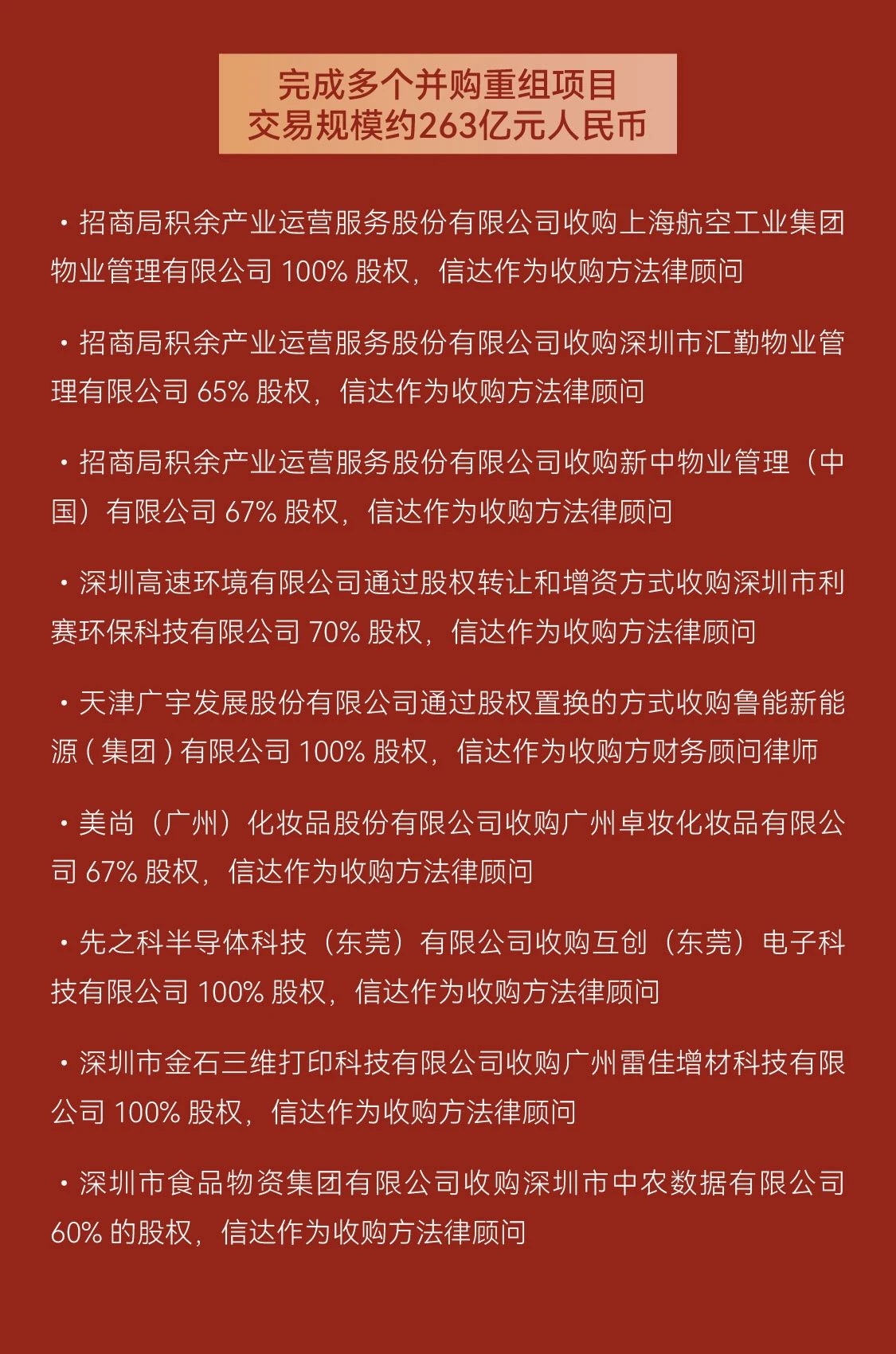 完成多个并购重组项目
交易规模约263亿元人民币

・招商局积余产业运营服务股份有限公司收购上海航空工业集团物业管理有限公司 100% 股权，信达作为收购方法律顾问

・招商局积余产业运营服务股份有限公司收购深圳市汇勤物业管理有限公司 65% 股权，信达作为收购方法律顾问

・招商局积余产业运营服务股份有限公司收购新中物业管理（中国）有限公司 67% 股权，信达作为收购方法律顾问

・深圳高速环境有限公司通过股权转让和增资方式收购深圳市利赛环保科技有限公司 70% 股权，信达作为收购方法律顾问

・天津广宇发展股份有限公司通过股权置换的方式收购鲁能新能源（集团）有限公司 100% 股权，信达作为收购方财务顾问律师

・美尚（广州）化妆品股份有限公司收购广州卓妆化妆品有限公司 67% 股权，信达作为收购方法律顾问

・先之科半导体科技（东莞）有限公司收购互创（东莞）电子科技有限公司 100% 股权，信达作为收购方法律顾问

・深圳市金石三维打印科技有限公司收购广州雷佳增材科技有限公司 100% 股权，信达作为收购方法律顾问

・深圳市食品物资集团有限公司收购深圳市中农数据有限公司 60% 的股权，信达作为收购方法律顾问